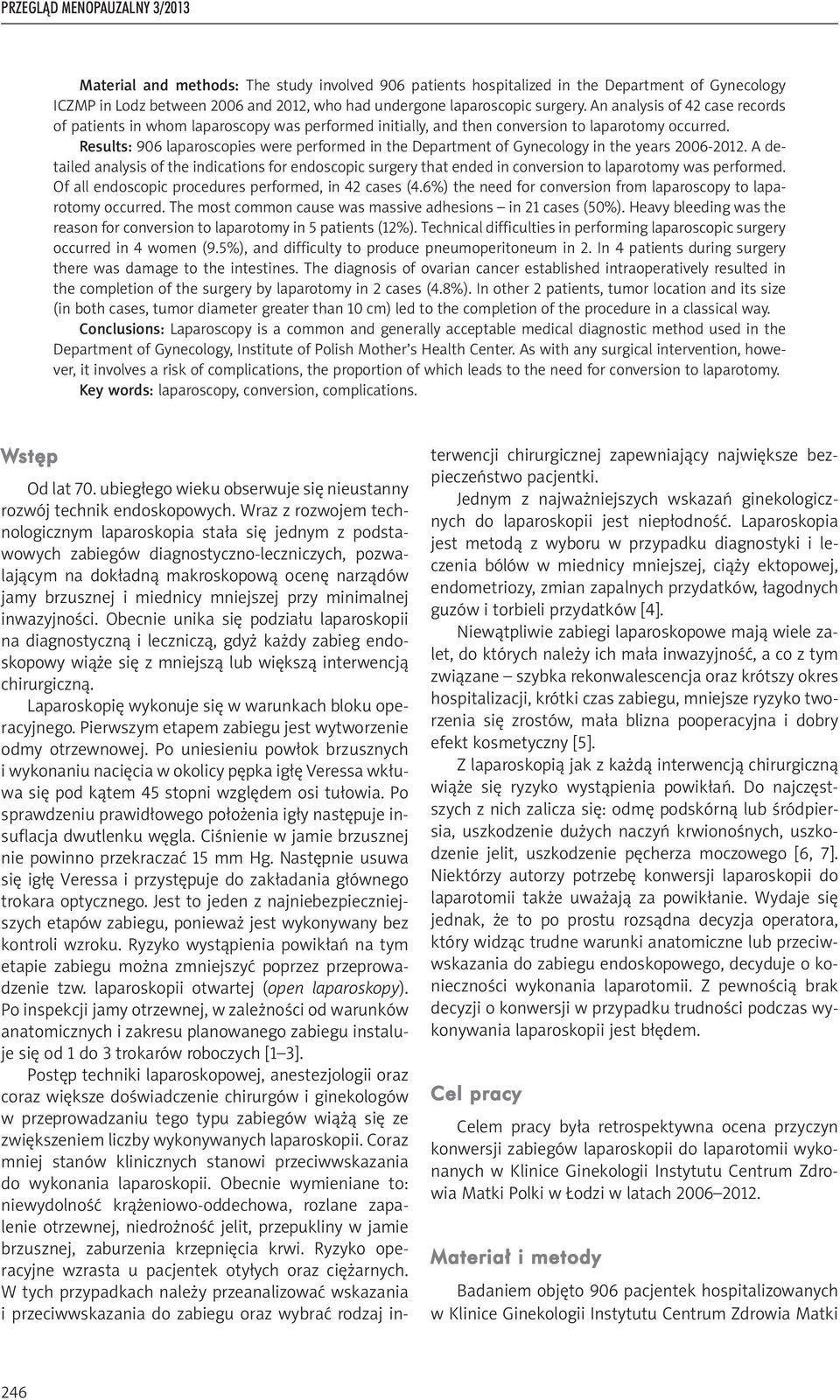 PRZEGLĄD MENOPAUZALNY 3/2013

Material and methods: The study involved 906 patients hospitalized in the Department of Gynecology ICZMP in Lodz between 2006 and 2012, who had undergone laparoscopic surgery. An analysis of 42 case records of patients in whom laparoscopy was performed initially, and then conversion to laparotomy occurred.

Results: 906 laparoscopies were performed in the Department of Gynecology in the years 2006-2012. A detailed analysis of the indications for endoscopic surgery that ended in conversion to laparotomy was performed. Of all endoscopic procedures performed, in 42 cases (4.6%) the need for conversion from laparoscopy to laparotomy occurred. The most common cause was massive adhesions – in 21 cases (50%). Heavy bleeding was the reason for conversion to laparotomy in 5 patients (12%). Technical difficulties in performing laparoscopic surgery occurred in 4 women (9.5%), and difficulty to produce pneumoperitoneum in 2. In 4 patients during surgery there was damage to the intestines. The diagnosis of ovarian cancer established intraoperatively resulted in the completion of the surgery by laparotomy in 2 cases (4.8%). In other 2 patients, tumor location and its size (in both cases, tumor diameter greater than 10 cm) led to the completion of the procedure in a classical way.

Conclusions: Laparoscopy is a common and generally acceptable medical diagnostic method used in the Department of Gynecology, Institute of Polish Mother's Health Center. As with any surgical intervention, however, it involves a risk of complications, the proportion of which leads to the need for conversion to laparotomy.

Key words: laparoscopy, conversion, complications.

Wstęp

Od lat 70. ubiegłego wieku obserwuje się nieustanny rozwój technik endoskopowych. Wraz z rozwojem technologicznym laparoskopia stała się jednym z podstawowych zabiegów diagnostyczno-leczniczych, pozwalającym na dokładną makroskopową ocenę narządów jamy brzusznej i miednicy mniejszej przy minimalnej inwazyjności. Obecnie unika się podziału laparoskopii na diagnostyczną i leczniczą, gdyż każdy zabieg endoskopowy wiąże się z mniejszą lub większą interwencją chirurgiczną.

Laparoskopię wykonuje się w warunkach bloku operacyjnego. Pierwszym etapem zabiegu jest wytworzenie odmy otrzewnowej. Po uniesieniu powłok brzusznych i wykonaniu nacięcia w okolicy pępka igłę Veressa wkłuwa się pod kątem 45 stopni względem osi tułowia. Po sprawdzeniu prawidłowego położenia igły następuje insuflacja dwutlenku węgla. Ciśnienie w jamie brzusznej nie powinno przekraczać 15 mm Hg. Następnie usuwa się igłę Veressa i przystępuje do zakładania głównego trokara optycznego. Jest to jeden z najniebezpieczniejszych etapów zabiegu, ponieważ jest wykonywany bez kontroli wzroku. Ryzyko wystąpienia powikłań na tym etapie zabiegu można zmniejszyć poprzez przeprowadzenie tzw. laparoskopii otwartej (open laparoskopy). Po inspekcji jamy otrzewnej, w zależności od warunków anatomicznych i zakresu planowanego zabiegu instaluje się od 1 do 3 trokarów roboczych [1–3].

Postęp techniki laparoskopowej, anestezjologii oraz coraz większe doświadczenie chirurgów i ginekologów w przeprowadzaniu tego typu zabiegów wiążą się ze zwiększeniem liczby wykonywanych laparoskopii. Coraz mniej stanów klinicznych stanowi przeciwwskazania do wykonania laparoskopii. Obecnie wymieniane to: niewydolność krążeniowo-oddechowa, rozlane zapalenie otrzewnej, niedrożność jelit, przepukliny w jamie brzusznej, zaburzenia krzepnięcia krwi. Ryzyko operacyjne wzrasta u pacjentek otyłych oraz ciężarnych. W tych przypadkach należy przeanalizować wskazania i przeciwwskazania do zabiegu oraz wybrać rodzaj interwencji chirurgicznej zapewniający największe bezpieczeństwo pacjentki.

Jednym z najważniejszych wskazań ginekologicznych do laparoskopii jest niepłodność. Laparoskopia jest metodą z wyboru w przypadku diagnostyki i leczenia bólów w miednicy mniejszej, ciąży ektopowej, endometriozy, zmian zapalnych przydatków, łagodnych guzów i torbieli przydatków [4].

Niewątpliwie zabiegi laparoskopowe mają wiele zalet, do których należy ich mała inwazyjność, a co z tym związane – szybka rekonwalescencja oraz krótszy okres hospitalizacji, krótki czas zabiegu, mniejsze ryzyko tworzenia się zrostów, mała blizna pooperacyjna i dobry efekt kosmetyczny [5].

Z laparoskopią jak z każdą interwencją chirurgiczną wiąże się ryzyko wystąpienia powikłań. Do najczęstszych z nich zalicza się: odmę podskórną lub śródpiersia, uszkodzenie dużych naczyń krwionośnych, uszkodzenie jelit, uszkodzenie pęcherza moczowego [6, 7]. Niektórzy autorzy potrzebę konwersji laparoskopii do laparotomii także uważają za powikłanie. Wydaje się jednak, że to po prostu rozsądna decyzja operatora, który widząc trudne warunki anatomiczne lub przeciwwskazania do zabiegu endoskopowego, decyduje o konieczności wykonania laparotomii. Z pewnością brak decyzji o konwersji w przypadku trudności podczas wykonywania laparoskopii jest błędem.

Cel pracy

Celem pracy była retrospektywna ocena przyczyn konwersji zabiegów laparoskopii do laparotomii wykonanych w Klinice Ginekologii Instytutu Centrum Zdrowia Matki Polki w Łodzi w latach 2006–2012.

Materiał i metody

Badaniem objęto 906 pacjentek hospitalizowanych w Klinice Ginekologii Instytutu Centrum Zdrowia Matki

246